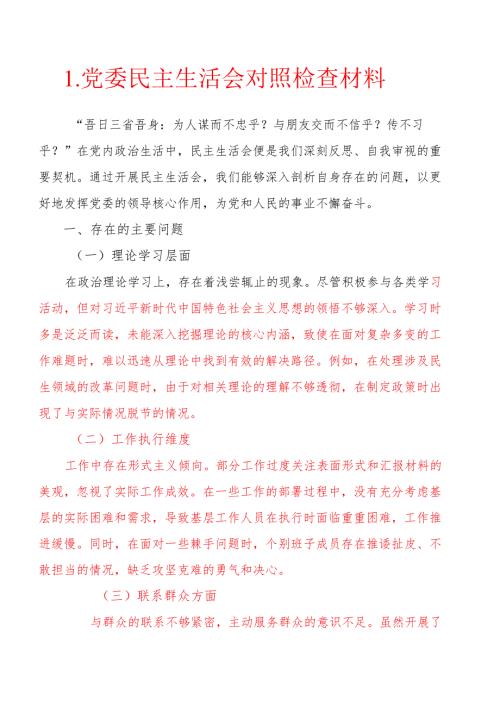 1.党委民主生活会对照检查材料

“吾日三省吾身：为人谋而不忠乎？与朋友交而不信乎？传不习乎？”在党内政治生活中，民主生活会便是我们深刻反思、自我审视的重要契机。通过开展民主生活会，我们能够深入剖析自身存在的问题，以更好地发挥党委的领导核心作用，为党和人民的事业不懈奋斗。

一、存在的主要问题

（一）理论学习层面

在政治理论学习上，存在着浅尝辄止的现象。尽管积极参与各类学习活动，但对习近平新时代中国特色社会主义思想的领悟不够深入。学习时多是泛泛而读，未能深入挖掘理论的核心内涵，致使在面对复杂多变的工作难题时，难以迅速从理论中找到有效的解决路径。例如，在处理涉及民生领域的改革问题时，由于对相关理论的理解不够透彻，在制定政策时出现了与实际情况脱节的情况。

（二）工作执行维度

工作中存在形式主义倾向。部分工作过度关注表面形式和汇报材料的美观，忽视了实际工作成效。在一些工作的部署过程中，没有充分考虑基层的实际困难和需求，导致基层工作人员在执行时面临重重困难，工作推进缓慢。同时，在面对一些棘手问题时，个别班子成员存在推诿扯皮、不敢担当的情况，缺乏攻坚克难的勇气和决心。

（三）联系群众方面

与群众的联系不够紧密，主动服务群众的意识不足。虽然开展了